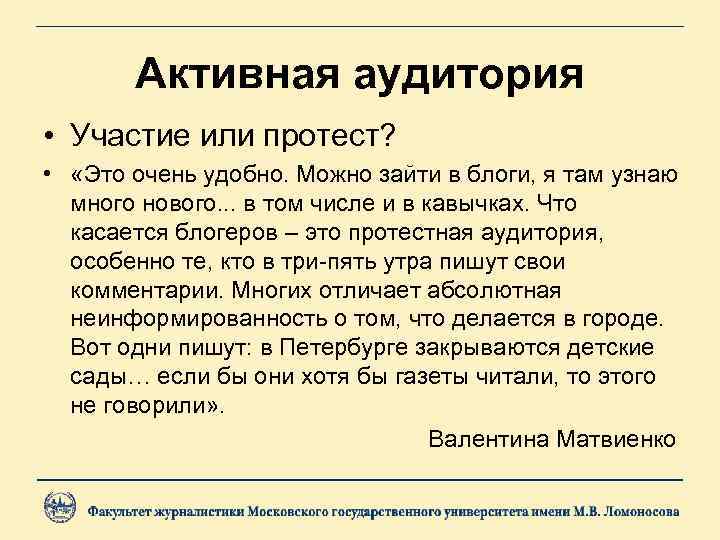 Активная аудитория

• Участие или протест?

• «Это очень удобно. Можно зайти в блоги, я там узнаю много нового... в том числе и в кавычках. Что касается блогеров – это протестная аудитория, особенно те, кто в три-пять утра пишут свои комментарии. Многих отличает абсолютная неинформированность о том, что делается в городе. Вот одни пишут: в Петербурге закрываются детские сады… если бы они хотя бы газеты читали, то этого не говорили».

Валентина Матвиенко

Факультет журналистики Московского государственного университета имени М.В. Ломоносова